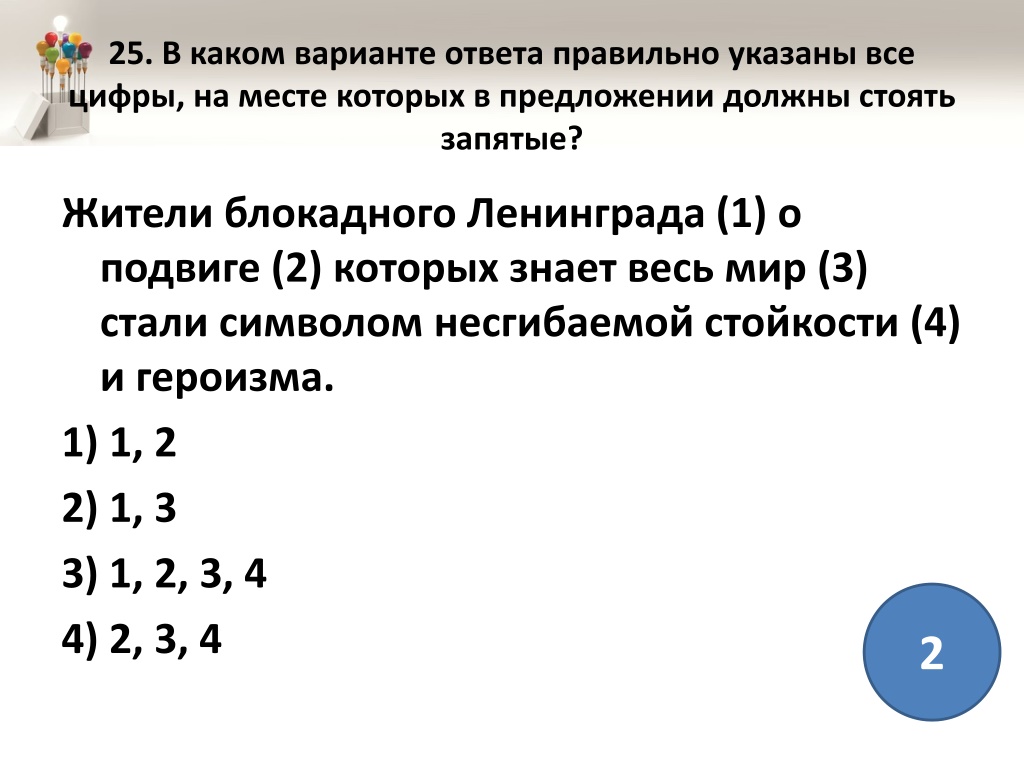 25. В каком варианте ответа правильно указаны все цифры, на месте которых в предложении должны стоять запятые?

Жители блокадного Ленинграда (1) о подвиге (2) которых знает весь мир (3) стали символом несгибаемой стойкости (4) и героизма.

1) 1, 2

2) 1, 3

3) 1, 2, 3, 4

4) 2, 3, 4

2